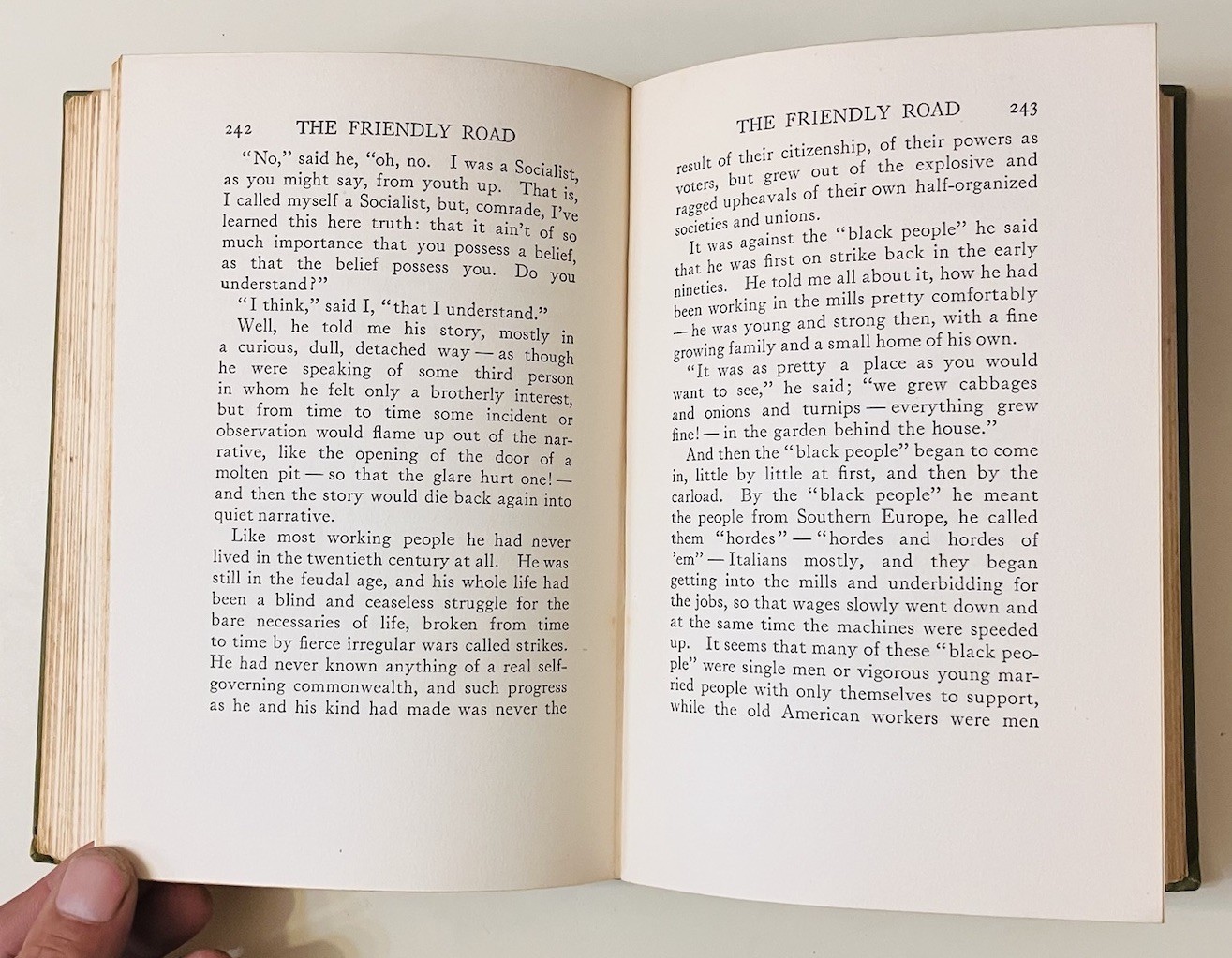 242 THE FRIENDLY ROAD

"No," said he, "oh, no. I was a Socialist, as you might say, from youth up. That is, I called myself a Socialist, but, comrade, I've learned this here truth: that it ain't of so much importance that you possess a belief, as that the belief possess you. Do you understand?"

"I think," said I, "that I understand."

Well, he told me his story, mostly in a curious, dull, detached way — as though he were speaking of some third person in whom he felt only a brotherly interest, but from time to time some incident or observation would flame up out of the narrative, like the opening of the door of a molten pit — so that the glare hurt one! — and then the story would die back again into quiet narrative.

Like most working people he had never lived in the twentieth century at all. He was still in the feudal age, and his whole life had been a blind and ceaseless struggle for the bare necessaries of life, broken from time to time by fierce irregular wars called strikes. He had never known anything of a real self-governing commonwealth, and such progress as he and his kind had made was never the

THE FRIENDLY ROAD 243

result of their citizenship, of their powers as voters, but grew out of the explosive and ragged upheavals of their own half-organized societies and unions.

It was against the "black people" he said that he was first on strike back in the early nineties. He told me all about it, how he had been working in the mills pretty comfortably — he was young and strong then, with a fine growing family and a small home of his own.

"It was as pretty a place as you would want to see," he said; "we grew cabbages and onions and turnips — everything grew fine! — in the garden behind the house."

And then the "black people" began to come in, little by little at first, and then by the carload. By the "black people" he meant the people from Southern Europe, he called them "hordes" — "hordes and hordes of 'em" — Italians mostly, and they began getting into the mills and underbidding for the jobs, so that wages slowly went down and at the same time the machines were speeded up. It seems that many of these "black people" were single men or vigorous young married people with only themselves to support, while the old American workers were men